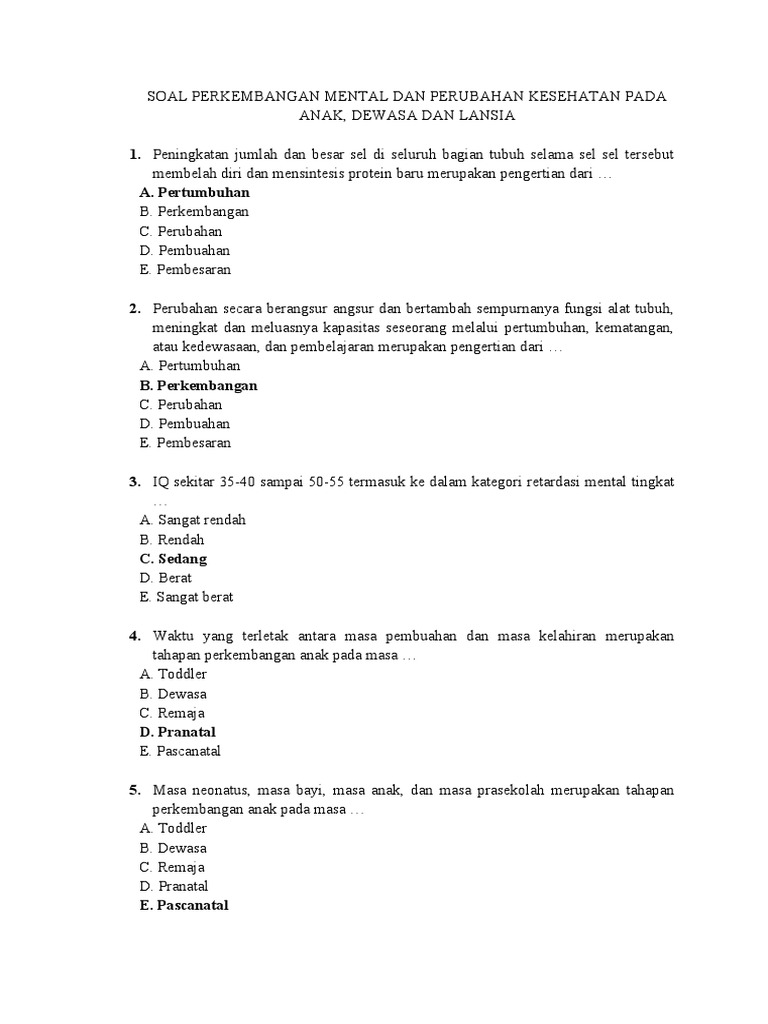 SOAL PERKEMBANGAN MENTAL DAN PERUBAHAN KESEHATAN PADA ANAK, DEWASA DAN LANSIA

1. Peningkatan jumlah dan besar sel di seluruh bagian tubuh selama sel sel tersebut membelah diri dan mensintesis protein baru merupakan pengertian dari …
A. Pertumbuhan
B. Perkembangan
C. Perubahan
D. Pembuahan
E. Pembesaran

2. Perubahan secara berangsur angsur dan bertambah sempurnanya fungsi alat tubuh, meningkat dan meluasnya kapasitas seseorang melalui pertumbuhan, kematangan, atau kedewasaan, dan pembelajaran merupakan pengertian dari …
A. Pertumbuhan
B. Perkembangan
C. Perubahan
D. Pembuahan
E. Pembesaran

3. IQ sekitar 35-40 sampai 50-55 termasuk ke dalam kategori retardasi mental tingkat …
A. Sangat rendah
B. Rendah
C. Sedang
D. Berat
E. Sangat berat

4. Waktu yang terletak antara masa pembuahan dan masa kelahiran merupakan tahapan perkembangan anak pada masa …
A. Toddler
B. Dewasa
C. Remaja
D. Pranatal
E. Pascanatal

5. Masa neonatus, masa bayi, masa anak, dan masa prasekolah merupakan tahapan perkembangan anak pada masa …
A. Toddler
B. Dewasa
C. Remaja
D. Pranatal
E. Pascanatal